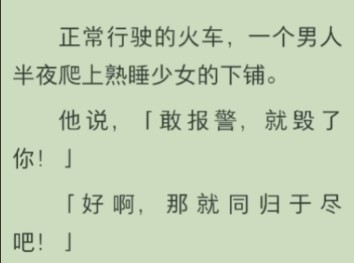 正常行驶的火车，一个男人半夜爬上熟睡少女的下铺。

他说，「敢报警，就毁了你！」

「好啊，那就同归于尽吧！」